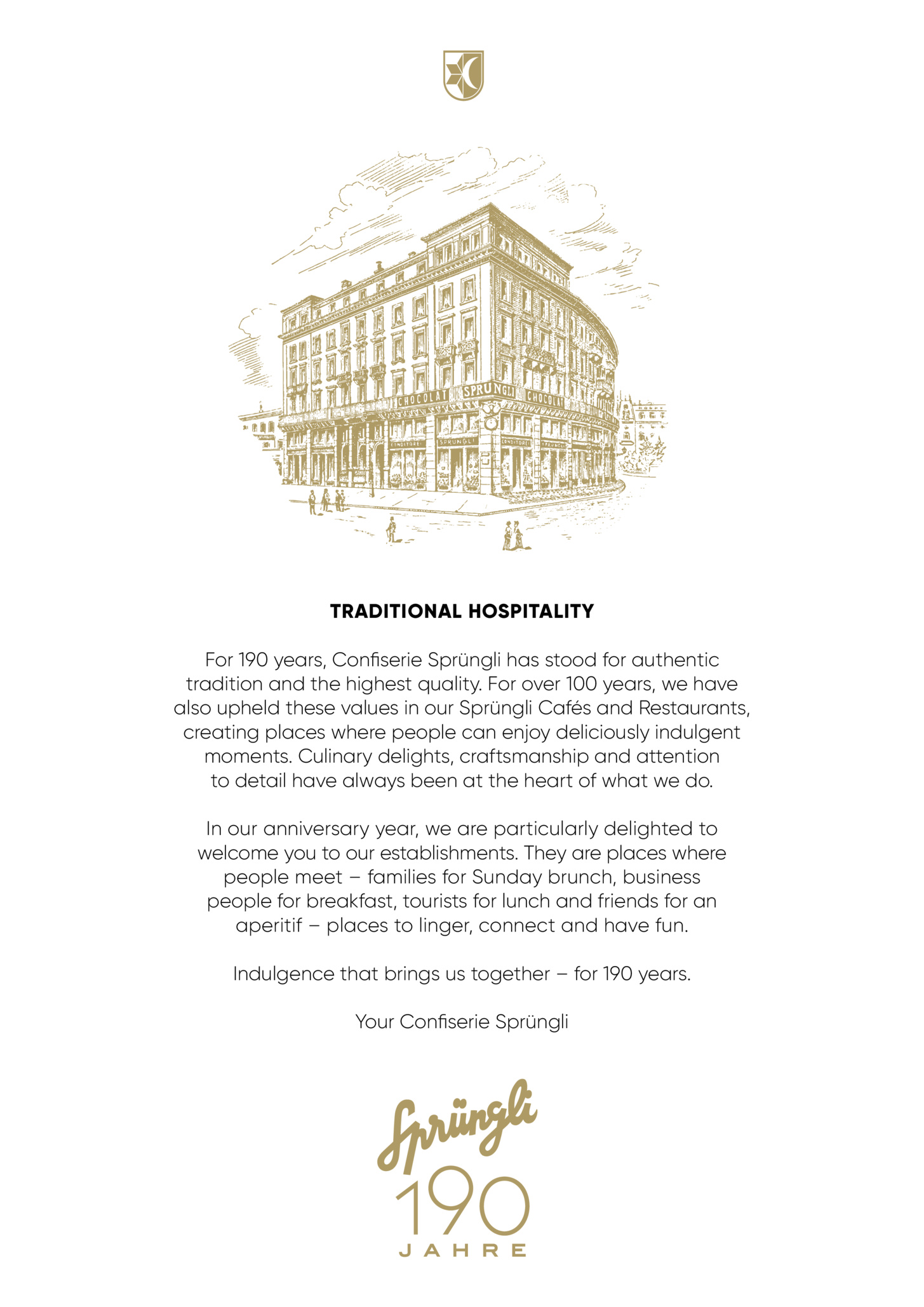 CHOCOLAT SPRÜNGLI CHOCOLAT

CONDITOREI SPRÜNGLI CONDITOREI SPRÜNGLI

TRADITIONAL HOSPITALITY

For 190 years, Confiserie Sprüngli has stood for authentic tradition and the highest quality. For over 100 years, we have also upheld these values in our Sprüngli Cafés and Restaurants, creating places where people can enjoy deliciously indulgent moments. Culinary delights, craftsmanship and attention to detail have always been at the heart of what we do.

In our anniversary year, we are particularly delighted to welcome you to our establishments. They are places where people meet – families for Sunday brunch, business people for breakfast, tourists for lunch and friends for an aperitif – places to linger, connect and have fun.

Indulgence that brings us together – for 190 years.

Your Confiserie Sprüngli

Sprüngli
190
JAHRE